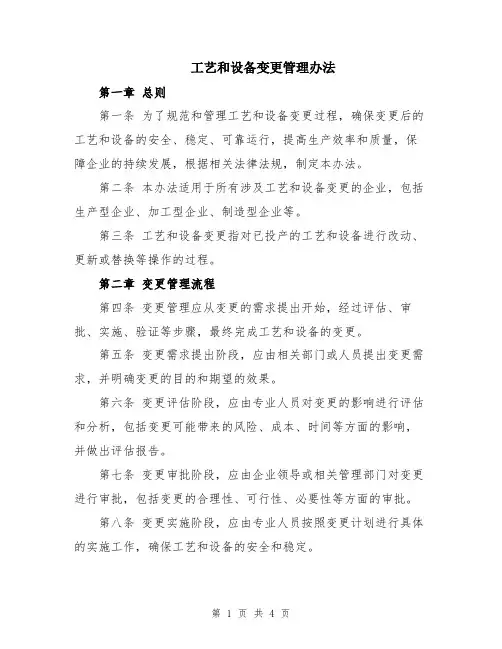 工艺和设备变更管理办法

第一章 总则

第一条 为了规范和管理工艺和设备变更过程，确保变更后的工艺和设备的安全、稳定、可靠运行，提高生产效率和质量，保障企业的持续发展，根据相关法律法规，制定本办法。

第二条 本办法适用于所有涉及工艺和设备变更的企业，包括生产型企业、加工型企业、制造型企业等。

第三条 工艺和设备变更指对已投产的工艺和设备进行改动、更新或替换等操作的过程。

第二章 变更管理流程

第四条 变更管理应从变更的需求提出开始，经过评估、审批、实施、验证等步骤，最终完成工艺和设备的变更。

第五条 变更需求提出阶段，应由相关部门或人员提出变更需求，并明确变更的目的和期望的效果。

第六条 变更评估阶段，应由专业人员对变更的影响进行评估和分析，包括变更可能带来的风险、成本、时间等方面的影响，并做出评估报告。

第七条 变更审批阶段，应由企业领导或相关管理部门对变更进行审批，包括变更的合理性、可行性、必要性等方面的审批。

第八条 变更实施阶段，应由专业人员按照变更计划进行具体的实施工作，确保工艺和设备的安全和稳定。

第 1 页 共 4 页